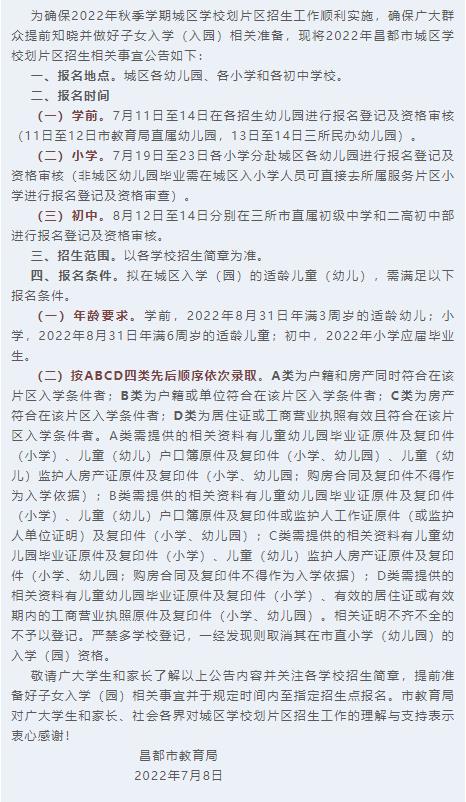 为确保2022年秋季学期城区学校划片区招生工作顺利实施，确保广大群众提前知晓并做好子女入学（入园）相关准备，现将2022年昌都市城区学校划片区招生相关事宜公告如下：

一、报名地点。城区各幼儿园、各小学和各初中学校。

二、报名时间

（一）学前。7月11日至14日在各招生幼儿园进行报名登记及资格审核（11日至12日市教育局直属幼儿园，13日至14日三所民办幼儿园）。

（二）小学。7月19日至23日各小学分赴城区各幼儿园进行报名登记及资格审核（非城区幼儿园毕业需在城区入小学人员可直接去所属服务片区小学进行报名登记及资格审查）。

（三）初中。8月12日至14日分别在三所市直属初级中学和二高初中部进行报名登记及资格审核。

三、招生范围。以各学校招生简章为准。

四、报名条件。拟在城区入学（园）的适龄儿童（幼儿），需满足以下报名条件。

（一）年龄要求。学前，2022年8月31日年满3周岁的适龄幼儿；小学，2022年8月31日年满6周岁的适龄儿童；初中，2022年小学应届毕业生。

（二）按ABCD四类先后顺序依次录取。A类为户籍和房产同时符合在该片区入学条件者；B类为户籍或单位符合在该片区入学条件者；C类为房产符合在该片区入学条件者；D类为居住证或工商营业执照有效且符合在该片区入学条件者。A类需提供的相关资料有儿童幼儿园毕业证原件及复印件（小学）、儿童（幼儿）户口簿原件及复印件（小学、幼儿园）、儿童（幼儿）监护人房产证原件及复印件（小学、幼儿园；购房合同及复印件不得作为入学依据）；B类需提供的相关资料有儿童幼儿园毕业证原件及复印件（小学）、儿童（幼儿）户口簿原件及复印件或监护人工作证原件（或监护人单位证明）及复印件（小学、幼儿园）；C类需提供的相关资料有儿童幼儿园毕业证原件及复印件（小学）、儿童（幼儿）监护人房产证原件及复印件（小学、幼儿园；购房合同及复印件不得作为入学依据）；D类需提供的相关资料有儿童幼儿园毕业证原件及复印件（小学）、有效的居住证或有效期内的工商营业执照原件及复印件（小学、幼儿园）。相关证明不齐不全的不予以登记。严禁多学校登记，一经发现则取消其在市直小学（幼儿园）的入学（园）资格。

敬请广大学生和家长了解以上公告内容并关注各学校招生简章，提前准备好子女入学（园）相关事宜并于规定时间内至指定招生点报名。市教育局对广大学生和家长、社会各界对城区学校划片区招生工作的理解与支持表示衷心感谢！

昌都市教育局
2022年7月8日